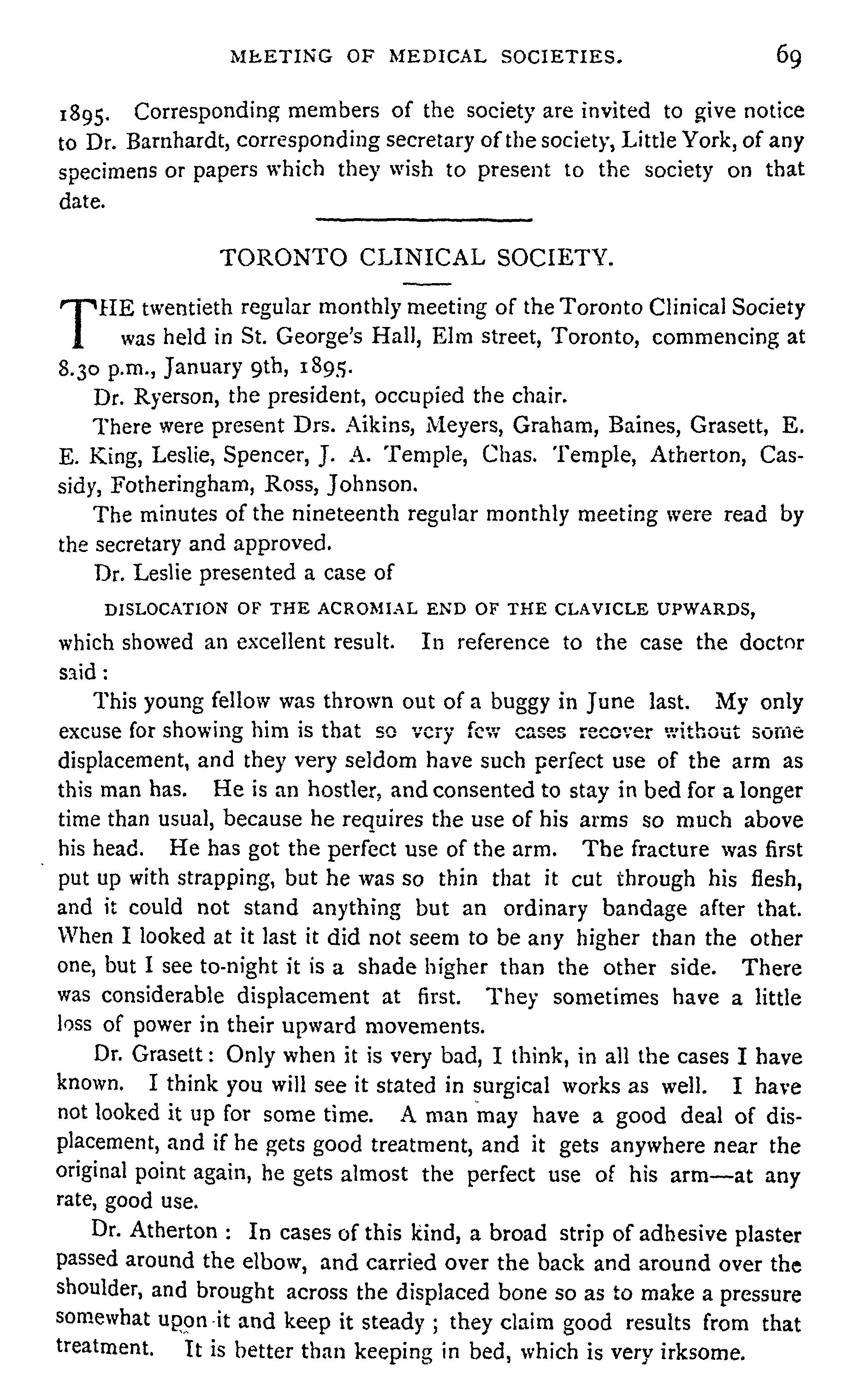 MEETING OF MEDICAL SOCIETIES. 69

1895. Corresponding members of the society are invited to give notice to Dr. Barnhardt, corresponding secretary of the society, Little York, of any specimens or papers which they wish to present to the society on that date.

TORONTO CLINICAL SOCIETY.

THE twentieth regular monthly meeting of the Toronto Clinical Society was held in St. George's Hall, Elm street, Toronto, commencing at 8.30 p.m., January 9th, 1895.

Dr. Ryerson, the president, occupied the chair.

There were present Drs. Aikins, Meyers, Graham, Baines, Grasett, E. E. King, Leslie, Spencer, J. A. Temple, Chas. Temple, Atherton, Cassidy, Fotheringham, Ross, Johnson.

The minutes of the nineteenth regular monthly meeting were read by the secretary and approved.

Dr. Leslie presented a case of

DISLOCATION OF THE ACROMIAL END OF THE CLAVICLE UPWARDS,

which showed an excellent result. In reference to the case the doctor said:

This young fellow was thrown out of a buggy in June last. My only excuse for showing him is that so very few cases recover without some displacement, and they very seldom have such perfect use of the arm as this man has. He is an hostler, and consented to stay in bed for a longer time than usual, because he requires the use of his arms so much above his head. He has got the perfect use of the arm. The fracture was first put up with strapping, but he was so thin that it cut through his flesh, and it could not stand anything but an ordinary bandage after that. When I looked at it last it did not seem to be any higher than the other one, but I see to-night it is a shade higher than the other side. There was considerable displacement at first. They sometimes have a little loss of power in their upward movements.

Dr. Grasett: Only when it is very bad, I think, in all the cases I have known. I think you will see it stated in surgical works as well. I have not looked it up for some time. A man may have a good deal of displacement, and if he gets good treatment, and it gets anywhere near the original point again, he gets almost the perfect use of his arm—at any rate, good use.

Dr. Atherton: In cases of this kind, a broad strip of adhesive plaster passed around the elbow, and carried over the back and around over the shoulder, and brought across the displaced bone so as to make a pressure somewhat upon it and keep it steady; they claim good results from that treatment. It is better than keeping in bed, which is very irksome.